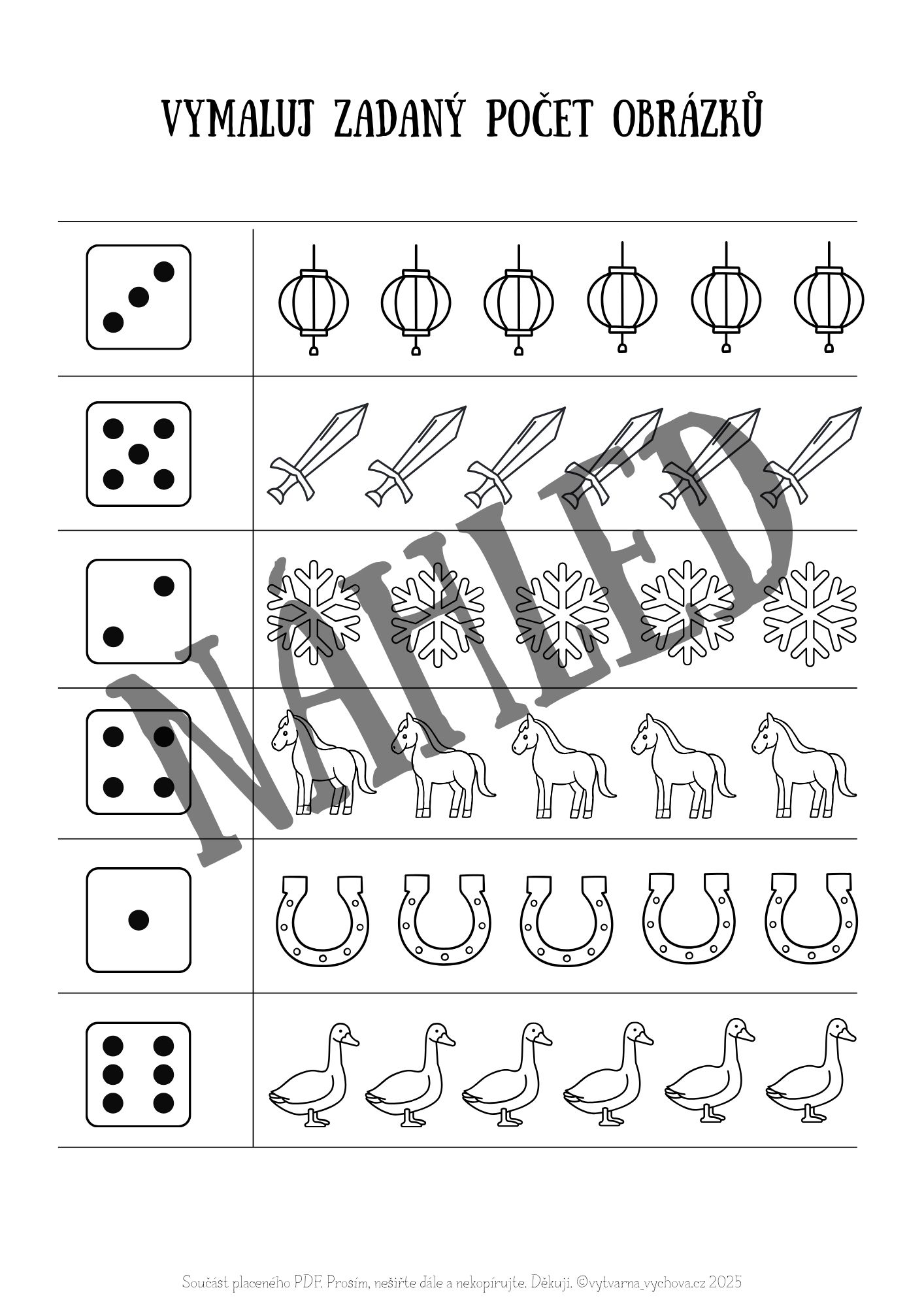 VYMALUJ ZADANÝ POČET OBRÁZKŮ

Součást placeného PDF. Prosím, nešiřte dále a nekopírujte. Děkuji. ©vytvarna_vychova.cz 2025

NÁHLED